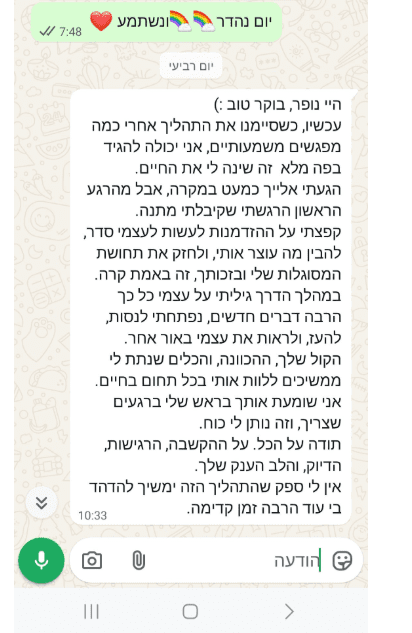 יום נהדר 🌈🌈ונשתמע ❤️ 7:48

יום רביעי

היי נופר, בוקר טוב :)
עכשיו, כשסיימנו את התהליך אחרי כמה מפגשים משמעותיים, אני יכולה להגיד בפה מלא זה שינה לי את החיים.
הגעתי אלייך כמעט במקרה, אבל מהרגע הראשון הרגשתי שקיבלתי מתנה.
קפצתי על ההזדמנות לעשות לעצמי סדר, להבין מה עוצר אותי, ולחזק את תחושת המסוגלות שלי ובזכותך, זה באמת קרה.
במהלך הדרך גיליתי על עצמי כל כך הרבה דברים חדשים, נפתחתי לנסות, להעז, ולראות את עצמי באור אחר.
הקול שלך, ההכוונה, והכלים שנתת לי ממשיכים ללוות אותי בכל תחום בחיים.
אני שומעת אותך בראש שלי ברגעים שצריך, וזה נותן לי כוח.
תודה על הכל. על ההקשבה, הרגישות, הדיוק, והלב הענק שלך.
אין לי ספק שהתהליך הזה ימשיך להדהד בי עוד הרבה זמן קדימה.
10:33

הודעה